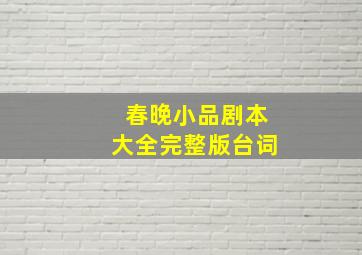 春晚小品剧本
大全完整版台词